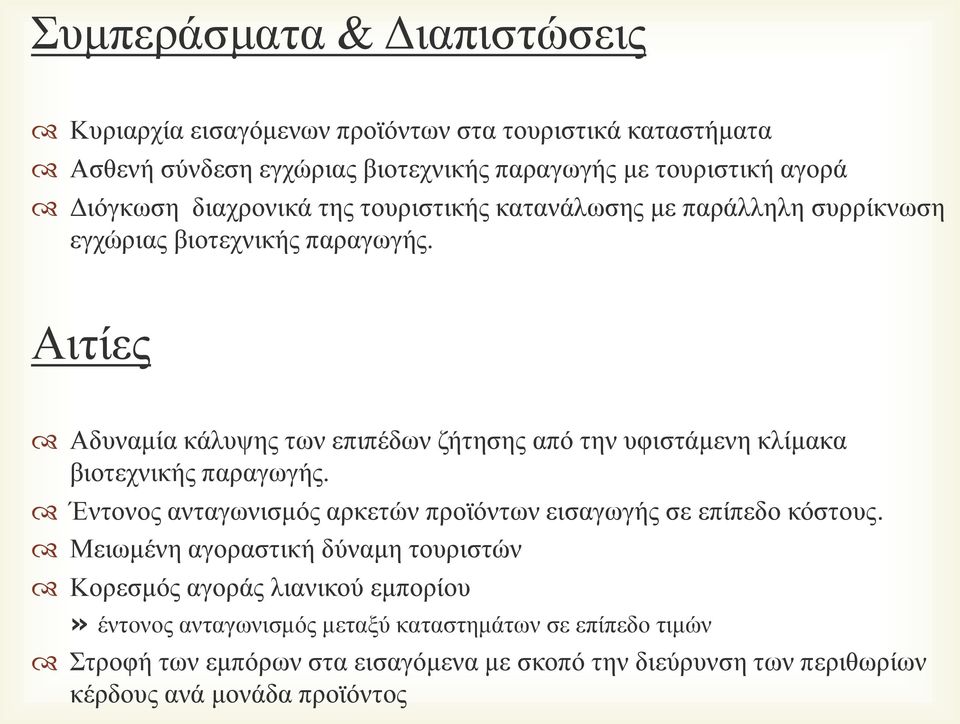 Συμπεράσματα & Διαπιστώσεις

Κυριαρχία εισαγόμενων προϊόντων στα τουριστικά καταστήματα

Ασθενή σύνδεση εγχώριας βιοτεχνικής παραγωγής με τουριστική αγορά

Διόγκωση  διαχρονικά της τουριστικής κατανάλωσης με παράλληλη συρρίκνωση εγχώριας βιοτεχνικής παραγωγής.

Αιτίες

Αδυναμία κάλυψης των επιπέδων ζήτησης από την υφιστάμενη κλίμακα βιοτεχνικής παραγωγής.

Έντονος ανταγωνισμός αρκετών προϊόντων εισαγωγής σε επίπεδο κόστους.

Μειωμένη αγοραστική δύναμη τουριστών

Κορεσμός αγοράς λιανικού εμπορίου

» έντονος ανταγωνισμός μεταξύ καταστημάτων σε επίπεδο τιμών

Στροφή των εμπόρων στα εισαγόμενα με σκοπό την διεύρυνση των περιθωρίων κέρδους ανά μονάδα προϊόντος